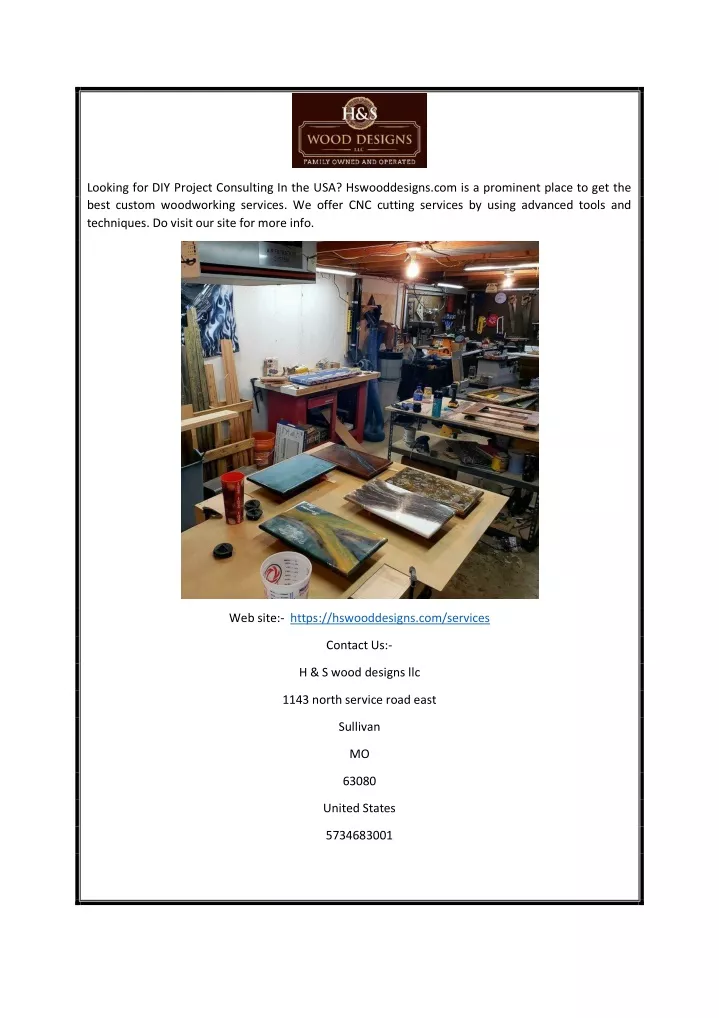 H&S
WOOD DESIGNS
LLC
FAMILY OWNED AND OPERATED

Looking for DIY Project Consulting In the USA? Hswooddesigns.com is a prominent place to get the best custom woodworking services. We offer CNC cutting services by using advanced tools and techniques. Do visit our site for more info.

Web site:- https://hswooddesigns.com/services

Contact Us:-

H & S wood designs llc

1143 north service road east

Sullivan

MO

63080

United States

5734683001